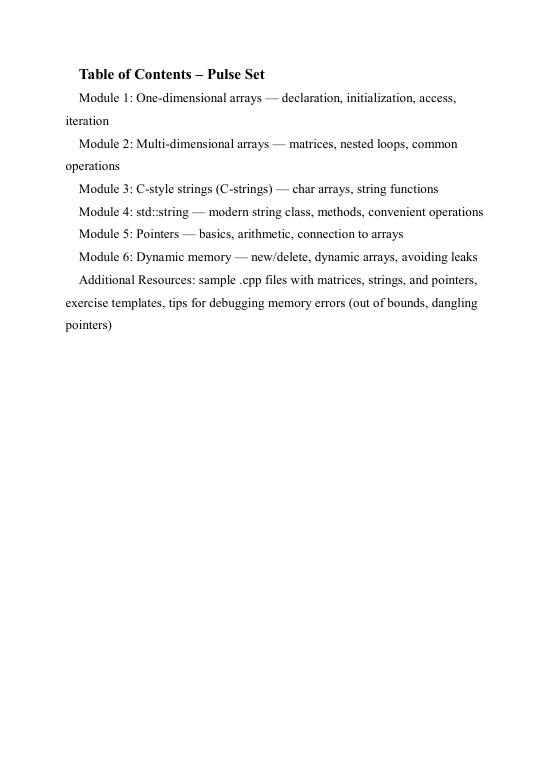 Table of Contents – Pulse Set

Module 1: One-dimensional arrays — declaration, initialization, access, iteration

Module 2: Multi-dimensional arrays — matrices, nested loops, common operations

Module 3: C-style strings (C-strings) — char arrays, string functions

Module 4: std::string — modern string class, methods, convenient operations

Module 5: Pointers — basics, arithmetic, connection to arrays

Module 6: Dynamic memory — new/delete, dynamic arrays, avoiding leaks

Additional Resources: sample .cpp files with matrices, strings, and pointers, exercise templates, tips for debugging memory errors (out of bounds, dangling pointers)